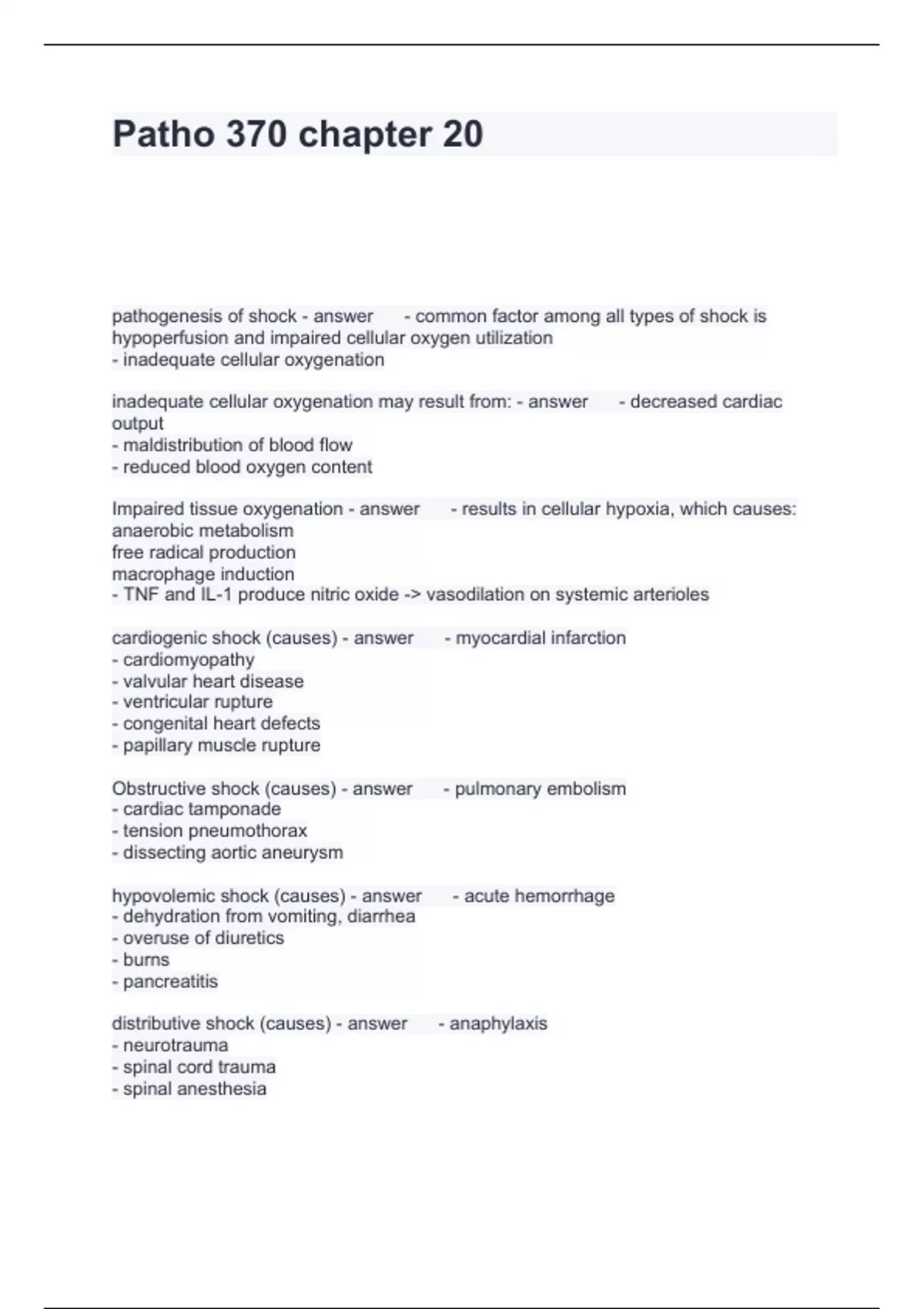 Patho 370 chapter 20

pathogenesis of shock - answer - common factor among all types of shock is hypoperfusion and impaired cellular oxygen utilization
- inadequate cellular oxygenation

inadequate cellular oxygenation may result from: - answer - decreased cardiac output
- maldistribution of blood flow
- reduced blood oxygen content

Impaired tissue oxygenation - answer - results in cellular hypoxia, which causes:
anaerobic metabolism
free radical production
macrophage induction
- TNF and IL-1 produce nitric oxide -> vasodilation on systemic arterioles

cardiogenic shock (causes) - answer - myocardial infarction
- cardiomyopathy
- valvular heart disease
- ventricular rupture
- congenital heart defects
- papillary muscle rupture

Obstructive shock (causes) - answer - pulmonary embolism
- cardiac tamponade
- tension pneumothorax
- dissecting aortic aneurysm

hypovolemic shock (causes) - answer - acute hemorrhage
- dehydration from vomiting, diarrhea
- overuse of diuretics
- burns
- pancreatitis

distributive shock (causes) - answer - anaphylaxis
- neurotrauma
- spinal cord trauma
- spinal anesthesia